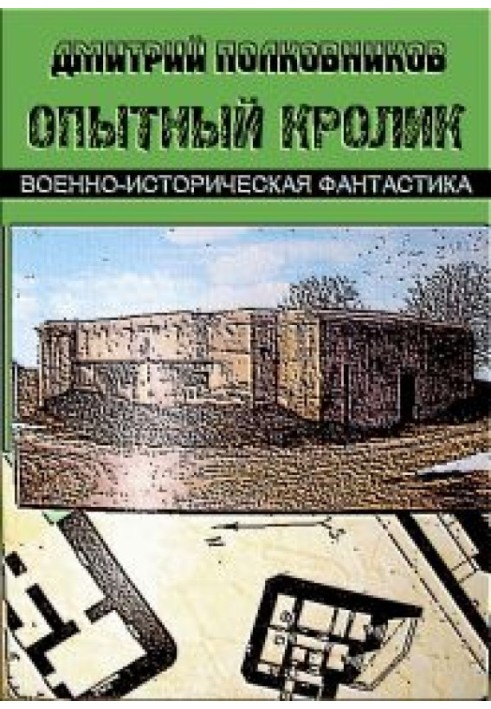 ДМИТРИЙ ПОЛКОВНИКОВ

ОПЫТНЫЙ КРОЛИК

ВОЕННО-ИСТОРИЧЕСКАЯ ФАНТАСТИКА